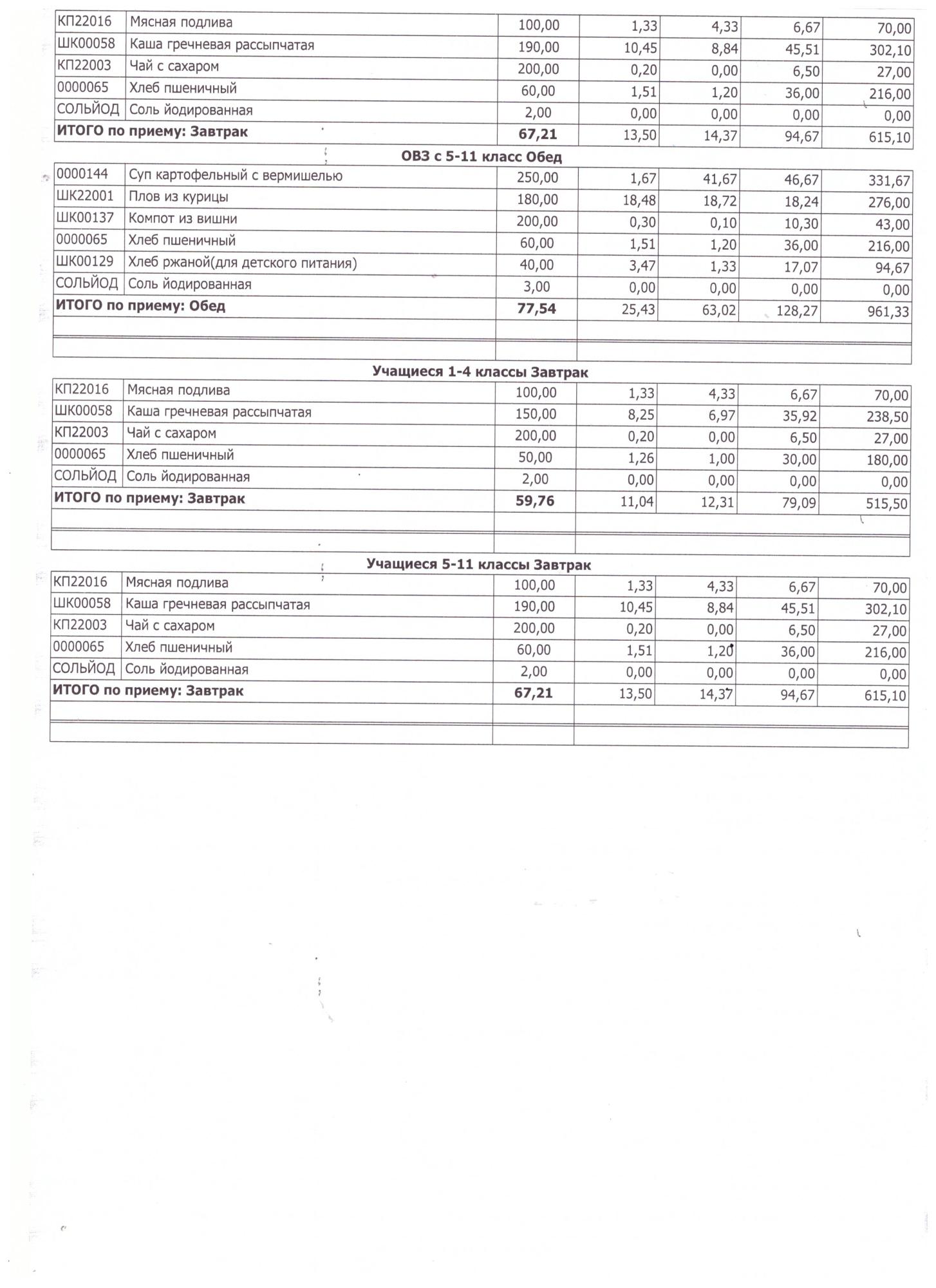 | | | | | | | |
|---|---|---|---|---|---|---|
| КП22016 | Мясная подлива | 100,00 | 1,33 | 4,33 | 6,67 | 70,00 |
| ШК00058 | Каша гречневая рассыпчатая | 190,00 | 10,45 | 8,84 | 45,51 | 302,10 |
| КП22003 | Чай с сахаром | 200,00 | 0,20 | 0,00 | 6,50 | 27,00 |
| 0000065 | Хлеб пшеничный | 60,00 | 1,51 | 1,20 | 36,00 | 216,00 |
| СОЛЬЙОД | Соль йодированная | 2,00 | 0,00 | 0,00 | 0,00 | 0,00 |
| **ИТОГО по приему: Завтрак** | | **67,21** | 13,50 | 14,37 | 94,67 | 615,10 |

**ОВЗ с 5-11 класс Обед**

| | | | | | | |
|---|---|---|---|---|---|---|
| 0000144 | Суп картофельный с вермишелью | 250,00 | 1,67 | 41,67 | 46,67 | 331,67 |
| ШК22001 | Плов из курицы | 180,00 | 18,48 | 18,72 | 18,24 | 276,00 |
| ШК00137 | Компот из вишни | 200,00 | 0,30 | 0,10 | 10,30 | 43,00 |
| 0000065 | Хлеб пшеничный | 60,00 | 1,51 | 1,20 | 36,00 | 216,00 |
| ШК00129 | Хлеб ржаной(для детского питания) | 40,00 | 3,47 | 1,33 | 17,07 | 94,67 |
| СОЛЬЙОД | Соль йодированная | 3,00 | 0,00 | 0,00 | 0,00 | 0,00 |
| **ИТОГО по приему: Обед** | | **77,54** | 25,43 | 63,02 | 128,27 | 961,33 |

**Учащиеся 1-4 классы Завтрак**

| | | | | | | |
|---|---|---|---|---|---|---|
| КП22016 | Мясная подлива | 100,00 | 1,33 | 4,33 | 6,67 | 70,00 |
| ШК00058 | Каша гречневая рассыпчатая | 150,00 | 8,25 | 6,97 | 35,92 | 238,50 |
| КП22003 | Чай с сахаром | 200,00 | 0,20 | 0,00 | 6,50 | 27,00 |
| 0000065 | Хлеб пшеничный | 50,00 | 1,26 | 1,00 | 30,00 | 180,00 |
| СОЛЬЙОД | Соль йодированная | 2,00 | 0,00 | 0,00 | 0,00 | 0,00 |
| **ИТОГО по приему: Завтрак** | | **59,76** | 11,04 | 12,31 | 79,09 | 515,50 |

**Учащиеся 5-11 классы Завтрак**

| | | | | | | |
|---|---|---|---|---|---|---|
| КП22016 | Мясная подлива | 100,00 | 1,33 | 4,33 | 6,67 | 70,00 |
| ШК00058 | Каша гречневая рассыпчатая | 190,00 | 10,45 | 8,84 | 45,51 | 302,10 |
| КП22003 | Чай с сахаром | 200,00 | 0,20 | 0,00 | 6,50 | 27,00 |
| 0000065 | Хлеб пшеничный | 60,00 | 1,51 | 1,20 | 36,00 | 216,00 |
| СОЛЬЙОД | Соль йодированная | 2,00 | 0,00 | 0,00 | 0,00 | 0,00 |
| **ИТОГО по приему: Завтрак** | | **67,21** | 13,50 | 14,37 | 94,67 | 615,10 |